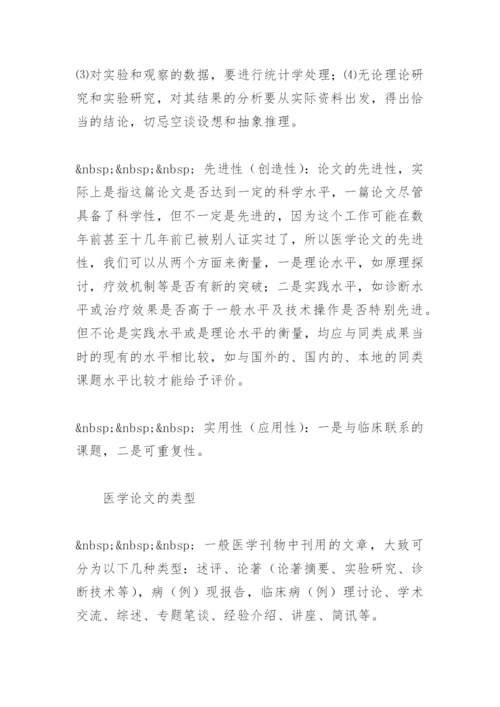 ⑶对实验和观察的数据，要进行统计学处理；⑷无论理论研究和实验研究，对其结果的分析要从实际资料出发，得出恰当的结论，切忌空谈设想和抽象推理。

&nbsp;&nbsp;&nbsp; 先进性（创造性）：论文的先进性，实际上是指这篇论文是否达到一定的科学水平，一篇论文尽管具备了科学性，但不一定是先进的，因为这个工作可能在数年前甚至十几年前已被别人证实过了，所以医学论文的先进性，我们可以从两个方面来衡量，一是理论水平，如原理探讨，疗效机制等是否有新的突破；二是实践水平，如诊断水平或治疗效果是否高于一般水平及技术操作是否特别先进。但不论是实践水平或是理论水平的衡量，均应与同类成果当时的现有的水平相比较，如与国外的、国内的、本地的同类课题水平比较才能给予评价。

&nbsp;&nbsp;&nbsp; 实用性（应用性）：一是与临床联系的课题，二是可重复性。

医学论文的类型

&nbsp;&nbsp;&nbsp; 一般医学刊物中刊用的文章，大致可分为以下几种类型：述评、论著（论著摘要、实验研究、诊断技术等），病（例）现报告，临床病（例）理讨论、学术交流、综述、专题笔谈、经验介绍、讲座、简讯等。